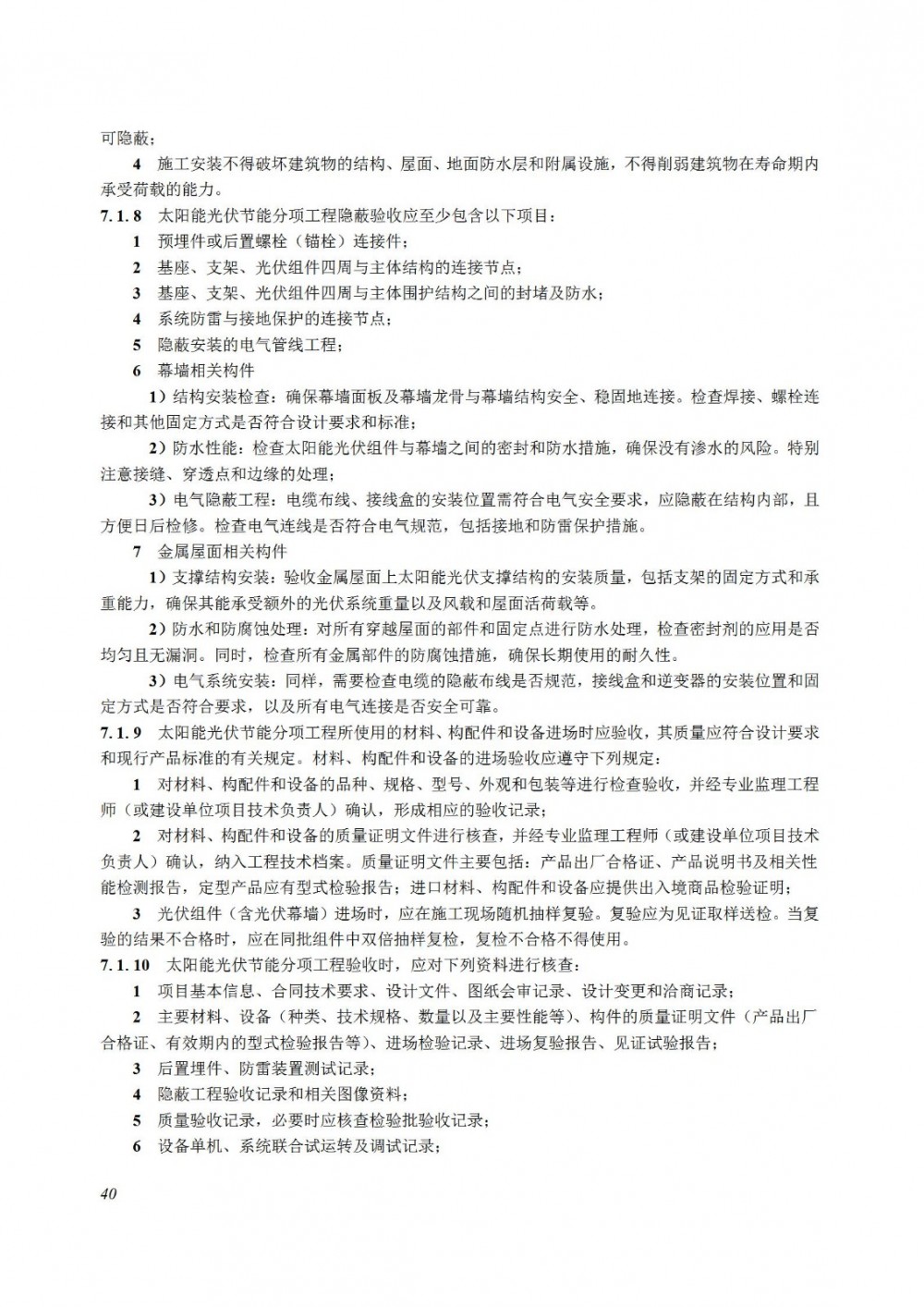 可隐蔽；

4 施工安装不得破坏建筑物的结构、屋面、地面防水层和附属设施，不得削弱建筑物在寿命期内承受荷载的能力。

7.1.8 太阳能光伏节能分项工程隐蔽验收应至少包含以下项目：

1 预埋件或后置螺栓（锚栓）连接件；

2 基座、支架、光伏组件四周与主体结构的连接节点；

3 基座、支架、光伏组件四周与主体围护结构之间的封堵及防水；

4 系统防雷与接地保护的连接节点；

5 隐蔽安装的电气管线工程；

6 幕墙相关构件

1）结构安装检查：确保幕墙面板及幕墙龙骨与幕墙结构安全、稳固地连接。检查焊接、螺栓连接和其他固定方式是否符合设计要求和标准；

2）防水性能：检查太阳能光伏组件与幕墙之间的密封和防水措施，确保没有渗水的风险。特别注意接缝、穿透点和边缘的处理；

3）电气隐蔽工程：电缆布线、接线盒的安装位置需符合电气安全要求，应隐蔽在结构内部，且方便日后检修。检查电气连线是否符合电气规范，包括接地和防雷保护措施。

7 金属屋面相关构件

1）支撑结构安装：验收金属屋面上太阳能光伏支撑结构的安装质量，包括支架的固定方式和承重能力，确保其能承受额外的光伏系统重量以及风载和屋面活荷载等。

2）防水和防腐蚀处理：对所有穿越屋面的部件和固定点进行防水处理，检查密封剂的应用是否均匀且无漏洞。同时，检查所有金属部件的防腐蚀措施，确保长期使用的耐久性。

3）电气系统安装：同样，需要检查电缆的隐蔽布线是否规范，接线盒和逆变器的安装位置和固定方式是否符合要求，以及所有电气连接是否安全可靠。

7.1.9 太阳能光伏节能分项工程所使用的材料、构配件和设备进场时应验收，其质量应符合设计要求和现行产品标准的有关规定。材料、构配件和设备的进场验收应遵守下列规定：

1 对材料、构配件和设备的品种、规格、型号、外观和包装等进行检查验收，并经专业监理工程师（或建设单位项目技术负责人）确认，形成相应的验收记录；

2 对材料、构配件和设备的质量证明文件进行核查，并经专业监理工程师（或建设单位项目技术负责人）确认，纳入工程技术档案。质量证明文件主要包括：产品出厂合格证、产品说明书及相关性能检测报告，定型产品应有型式检验报告；进口材料、构配件和设备应提供出入境商品检验证明；

3 光伏组件（含光伏幕墙）进场时，应在施工现场随机抽样复验。复验应为见证取样送检。当复验的结果不合格时，应在同批组件中双倍抽样复检，复检不合格不得使用。

7.1.10 太阳能光伏节能分项工程验收时，应对下列资料进行核查：

1 项目基本信息、合同技术要求、设计文件、图纸会审记录、设计变更和洽商记录；

2 主要材料、设备（种类、技术规格、数量以及主要性能等）、构件的质量证明文件（产品出厂合格证、有效期内的型式检验报告等）、进场检验记录、进场复验报告、见证试验报告；

3 后置埋件、防雷装置测试记录；

4 隐蔽工程验收记录和相关图像资料；

5 质量验收记录，必要时应核查检验批验收记录；

6 设备单机、系统联合试运转及调试记录；

40